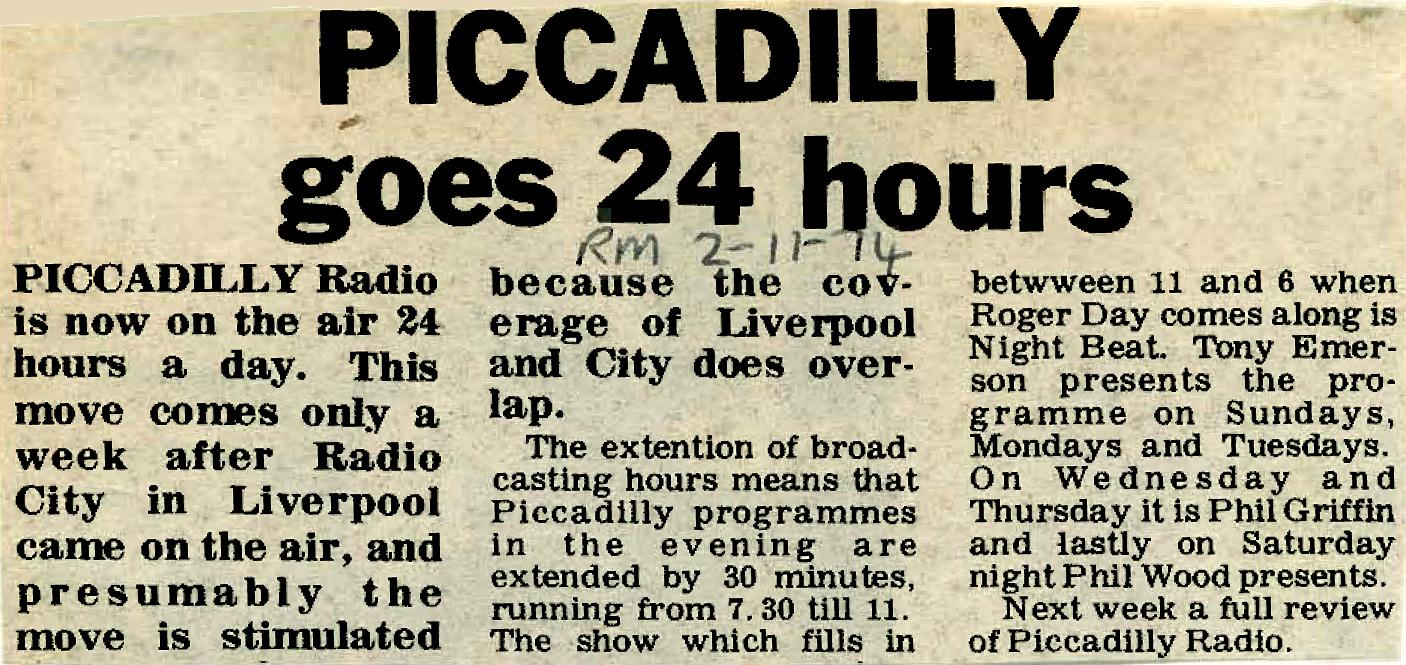 PICCADILLY goes 24 hours

RM 2-11-74

PICCADILLY Radio is now on the air 24 hours a day. This move comes only a week after Radio City in Liverpool came on the air, and presumably the move is stimulated because the coverage of Liverpool and City does overlap.

The extention of broadcasting hours means that Piccadilly programmes in the evening are extended by 30 minutes, running from 7.30 till 11. The show which fills in betwween 11 and 6 when Roger Day comes along is Night Beat. Tony Emerson presents the programme on Sundays, Mondays and Tuesdays. On Wednesday and Thursday it is Phil Griffin and lastly on Saturday night Phil Wood presents.

Next week a full review of Piccadilly Radio.